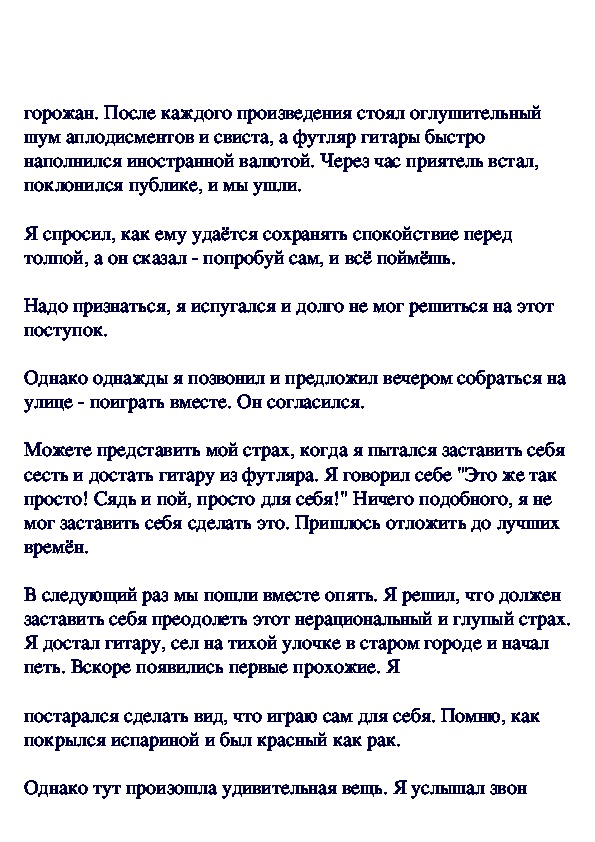 горожан. После каждого произведения стоял оглушительный шум аплодисментов и свиста, а футляр гитары быстро наполнился иностранной валютой. Через час приятель встал, поклонился публике, и мы ушли.

Я спросил, как ему удаётся сохранять спокойствие перед толпой, а он сказал - попробуй сам, и всё поймёшь.

Надо признаться, я испугался и долго не мог решиться на этот поступок.

Однако однажды я позвонил и предложил вечером собраться на улице - поиграть вместе. Он согласился.

Можете представить мой страх, когда я пытался заставить себя сесть и достать гитару из футляра. Я говорил себе "Это же так просто! Сядь и пой, просто для себя!" Ничего подобного, я не мог заставить себя сделать это. Пришлось отложить до лучших времён.

В следующий раз мы пошли вместе опять. Я решил, что должен заставить себя преодолеть этот нерациональный и глупый страх. Я достал гитару, сел на тихой улочке в старом городе и начал петь. Вскоре появились первые прохожие. Я

постарался сделать вид, что играю сам для себя. Помню, как покрылся испариной и был красный как рак.

Однако тут произошла удивительная вещь. Я услышал звон